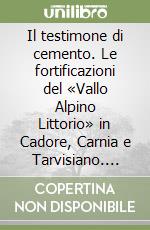 unilibro

Il testimone di cemento. Le fortificazioni del «Vallo Alpino Littorio» in Cadore, Carnia e Tarvisiano....

COPERTINA NON DISPONIBILE